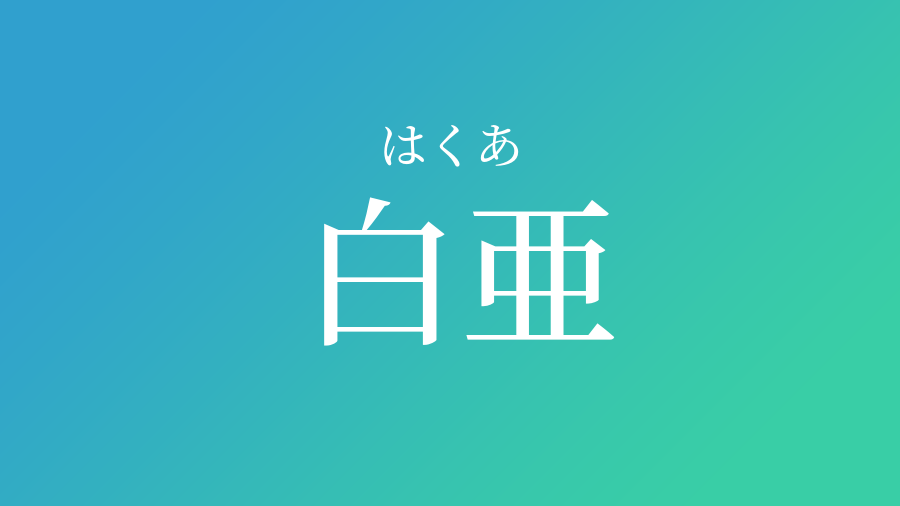 はくあ
白亜